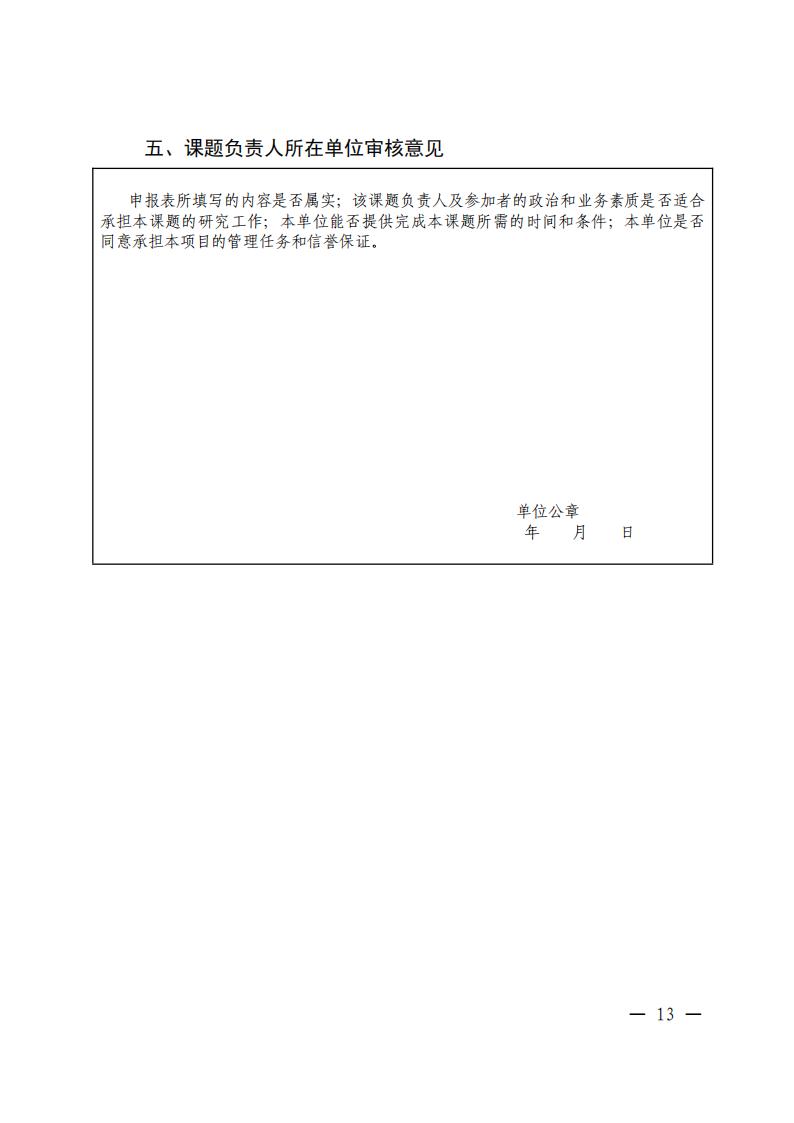 五、课题负责人所在单位审核意见

申报表所填写的内容是否属实；该课题负责人及参加者的政治和业务素质是否适合承担本课题的研究工作；本单位能否提供完成本课题所需的时间和条件；本单位是否同意承担本项目的管理任务和信誉保证。

单位公章
年　　月　　日

— 13 —